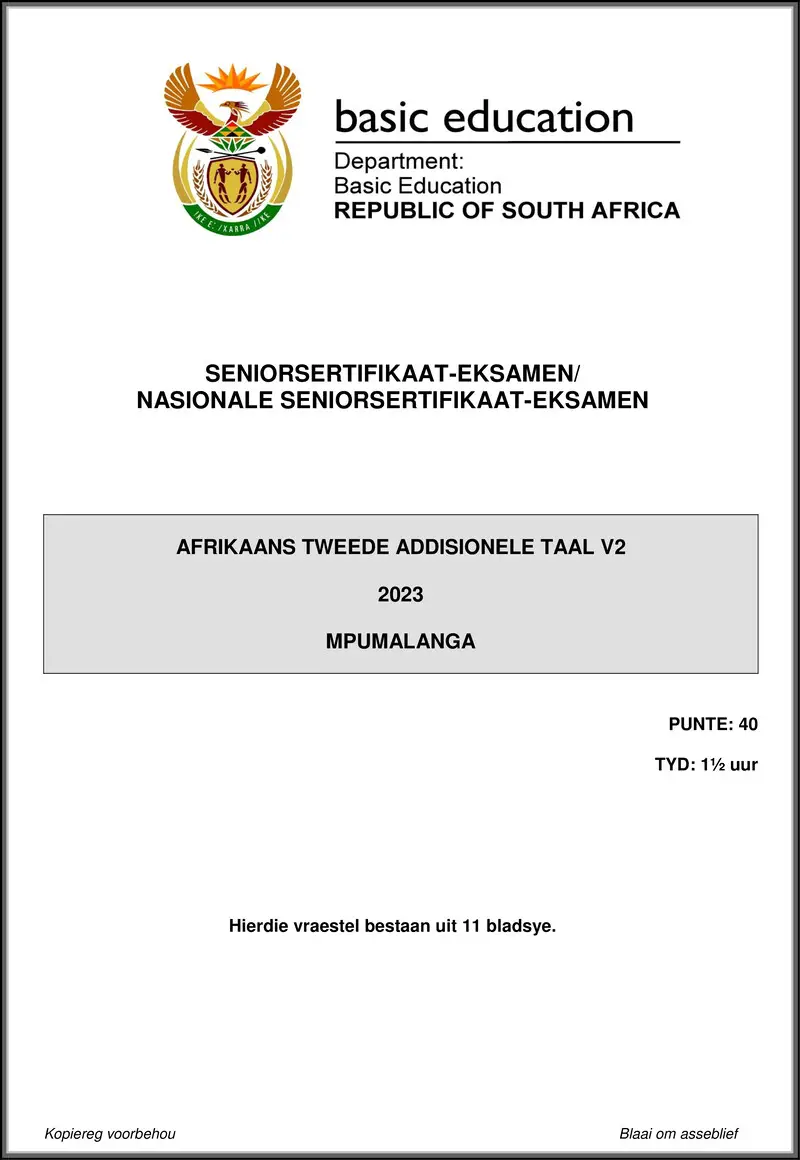 !KE E: /XARRA //KE

basic education

Department:
Basic Education
REPUBLIC OF SOUTH AFRICA

SENIORSERTIFIKAAT-EKSAMEN/
NASIONALE SENIORSERTIFIKAAT-EKSAMEN

AFRIKAANS TWEEDE ADDISIONELE TAAL V2

2023

MPUMALANGA

PUNTE: 40

TYD: 1½ uur

Hierdie vraestel bestaan uit 11 bladsye.

Kopiereg voorbehou

Blaai om asseblief